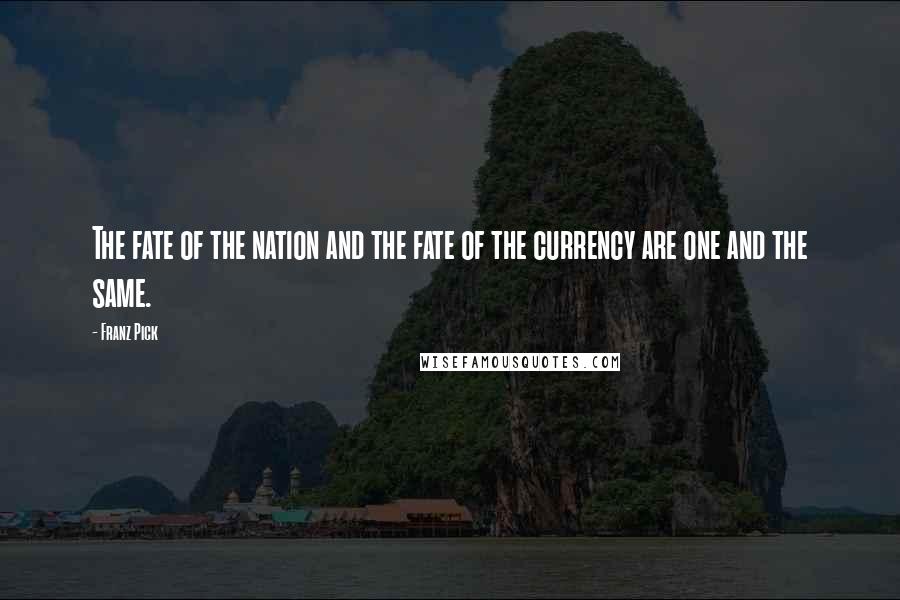 The fate of the nation and the fate of the currency are one and the same.

- Franz Pick

WISEFAMOUSQUOTES.COM